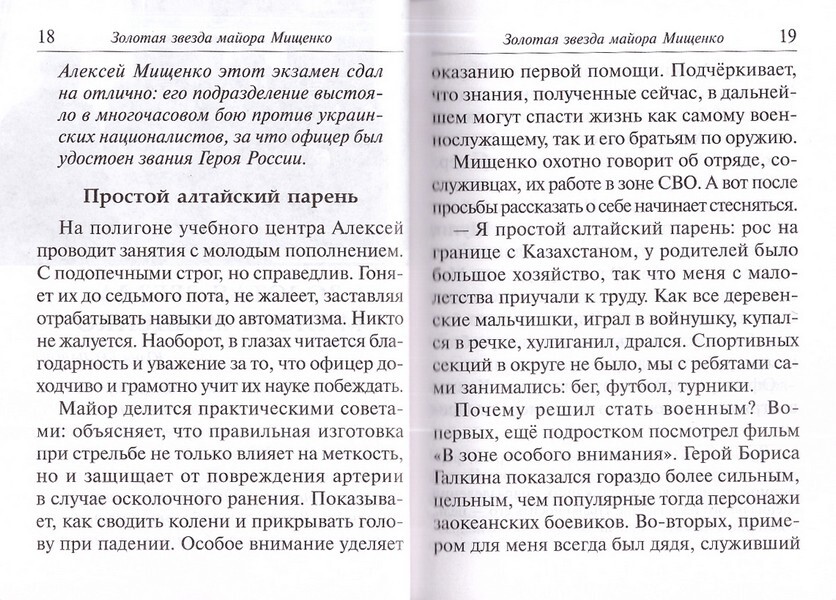 18 Золотая звезда майора Мищенко

Алексей Мищенко этот экзамен сдал на отлично: его подразделение выстояло в многочасовом бою против украинских националистов, за что офицер был удостоен звания Героя России.

Простой алтайский парень

На полигоне учебного центра Алексей проводит занятия с молодым пополнением. С подопечными строг, но справедлив. Гоняет их до седьмого пота, не жалеет, заставляя отрабатывать навыки до автоматизма. Никто не жалуется. Наоборот, в глазах читается благодарность и уважение за то, что офицер доходчиво и грамотно учит их науке побеждать.

Майор делится практическими советами: объясняет, что правильная изготовка при стрельбе не только влияет на меткость, но и защищает от повреждения артерии в случае осколочного ранения. Показывает, как сводить колени и прикрывать голову при падении. Особое внимание уделяет

Золотая звезда майора Мищенко 19

оказанию первой помощи. Подчёркивает, что знания, полученные сейчас, в дальнейшем могут спасти жизнь как самому военнослужащему, так и его братьям по оружию.

Мищенко охотно говорит об отряде, сослуживцах, их работе в зоне СВО. А вот после просьбы рассказать о себе начинает стесняться.

— Я простой алтайский парень: рос на границе с Казахстаном, у родителей было большое хозяйство, так что меня с малолетства приучали к труду. Как все деревенские мальчишки, играл в войнушку, купался в речке, хулиганил, дрался. Спортивных секций в округе не было, мы с ребятами сами занимались: бег, футбол, турники.

Почему решил стать военным? Во-первых, ещё подростком посмотрел фильм «В зоне особого внимания». Герой Бориса Галкина показался гораздо более сильным, цельным, чем популярные тогда персонажи заокеанских боевиков. Во-вторых, примером для меня всегда был дядя, служивший